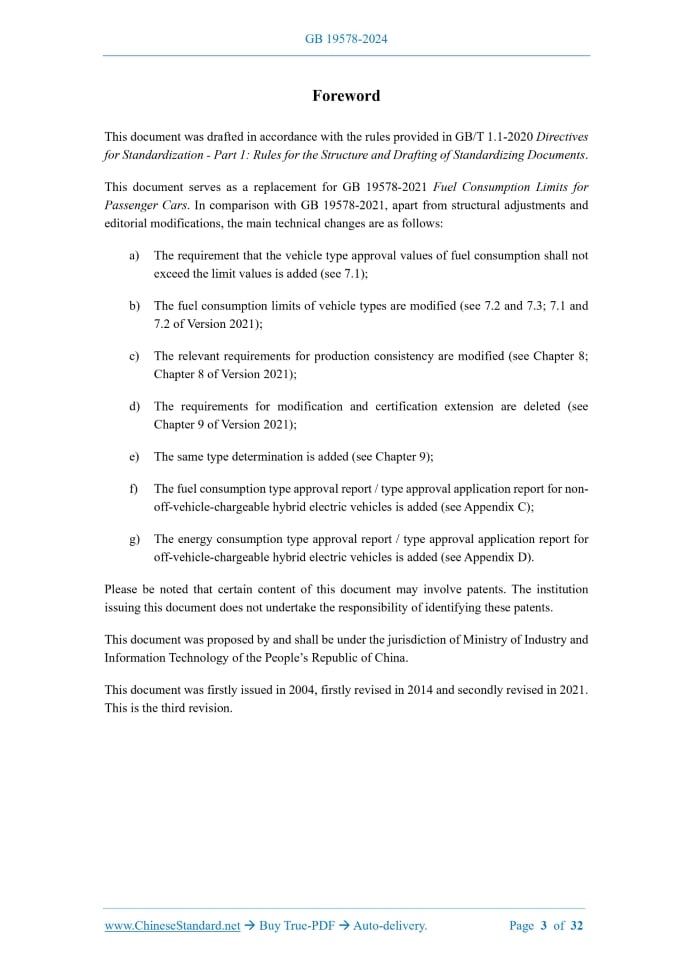 GB 19578-2024

Foreword

This document was drafted in accordance with the rules provided in GB/T 1.1-2020 Directives for Standardization - Part 1: Rules for the Structure and Drafting of Standardizing Documents.

This document serves as a replacement for GB 19578-2021 Fuel Consumption Limits for Passenger Cars. In comparison with GB 19578-2021, apart from structural adjustments and editorial modifications, the main technical changes are as follows:

a) The requirement that the vehicle type approval values of fuel consumption shall not exceed the limit values is added (see 7.1);

b) The fuel consumption limits of vehicle types are modified (see 7.2 and 7.3; 7.1 and 7.2 of Version 2021);

c) The relevant requirements for production consistency are modified (see Chapter 8; Chapter 8 of Version 2021);

d) The requirements for modification and certification extension are deleted (see Chapter 9 of Version 2021);

e) The same type determination is added (see Chapter 9);

f) The fuel consumption type approval report / type approval application report for non-off-vehicle-chargeable hybrid electric vehicles is added (see Appendix C);

g) The energy consumption type approval report / type approval application report for off-vehicle-chargeable hybrid electric vehicles is added (see Appendix D).

Please be noted that certain content of this document may involve patents. The institution issuing this document does not undertake the responsibility of identifying these patents.

This document was proposed by and shall be under the jurisdiction of Ministry of Industry and Information Technology of the People's Republic of China.

This document was firstly issued in 2004, firstly revised in 2014 and secondly revised in 2021. This is the third revision.

www.ChineseStandard.net → Buy True-PDF → Auto-delivery. Page 3 of 32